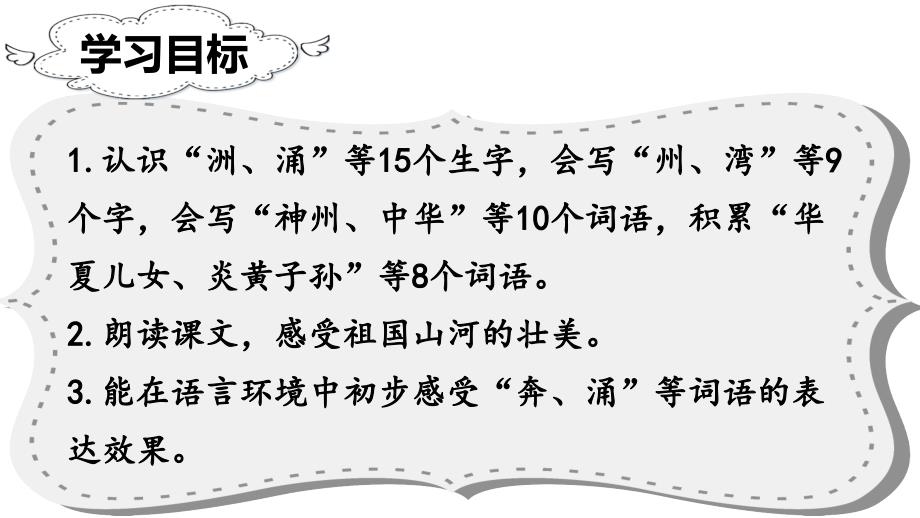 学习目标

1. 认识“洲、涌”等15个生字，会写“州、湾”等9个字，会写“神州、中华”等10个词语，积累“华夏儿女、炎黄子孙”等8个词语。
2. 朗读课文，感受祖国山河的壮美。
3. 能在语言环境中初步感受“奔、涌”等词语的表达效果。